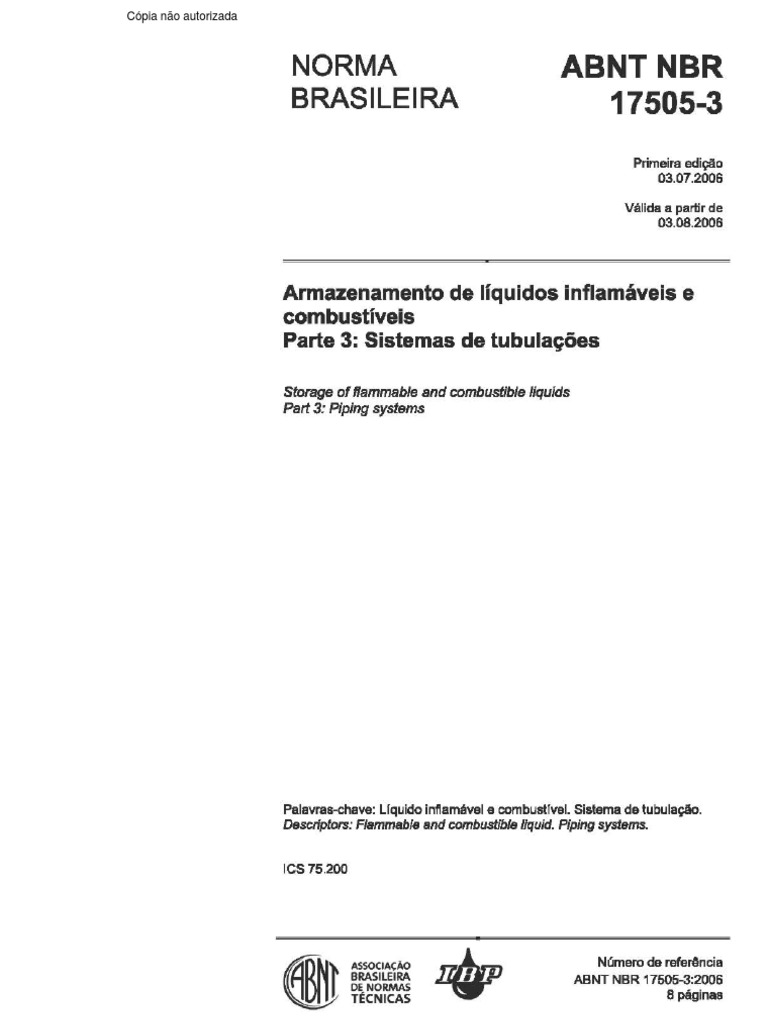 Cópia não autorizada

NORMA BRASILEIRA

ABNT NBR 17505-3

Primeira edição 03.07.2006

Válida a partir de 03.08.2006

Armazenamento de líquidos inflamáveis e combustíveis
Parte 3: Sistemas de tubulações

Storage of flammable and combustible liquids
Part 3: Piping systems

Palavras-chave: Líquido inflamável e combustível. Sistema de tubulação.
Descriptors: Flammable and combustible liquid. Piping systems.

ICS 75.200

ABNT
ASSOCIAÇÃO BRASILEIRA DE NORMAS TÉCNICAS

IBP

Número de referência
ABNT NBR 17505-3:2006
8 páginas